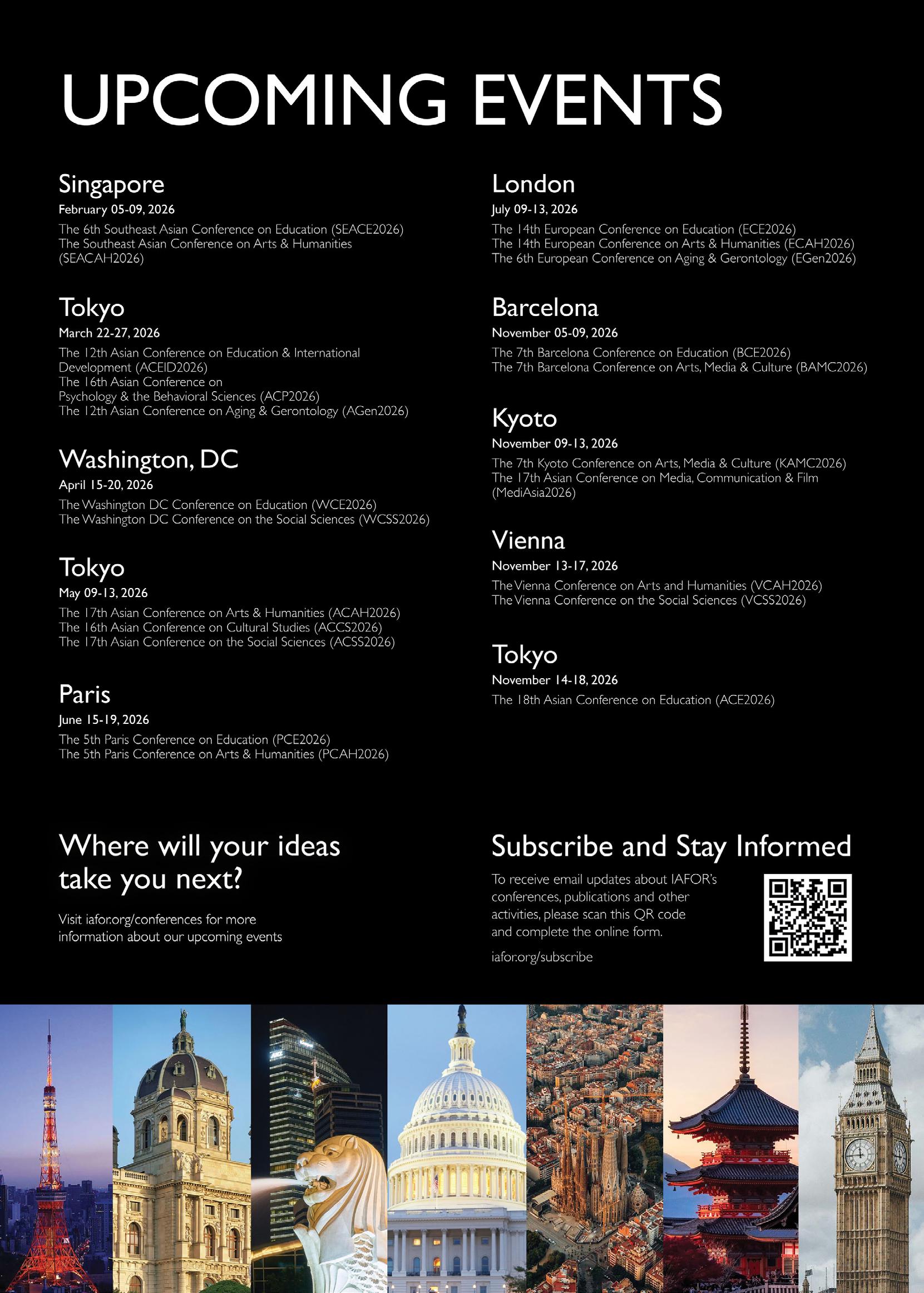 UPCOMING EVENTS

Singapore
February 05-09, 2026
The 6th Southeast Asian Conference on Education (SEACE2026)
The Southeast Asian Conference on Arts & Humanities (SEACAH2026)

Tokyo
March 22-27, 2026
The 12th Asian Conference on Education & International Development (ACEID2026)
The 16th Asian Conference on Psychology & the Behavioral Sciences (ACP2026)
The 12th Asian Conference on Aging & Gerontology (AGen2026)

Washington, DC
April 15-20, 2026
The Washington DC Conference on Education (WCE2026)
The Washington DC Conference on the Social Sciences (WCSS2026)

Tokyo
May 09-13, 2026
The 17th Asian Conference on Arts & Humanities (ACAH2026)
The 16th Asian Conference on Cultural Studies (ACCS2026)
The 17th Asian Conference on the Social Sciences (ACSS2026)

Paris
June 15-19, 2026
The 5th Paris Conference on Education (PCE2026)
The 5th Paris Conference on Arts & Humanities (PCAH2026)

London
July 09-13, 2026
The 14th European Conference on Education (ECE2026)
The 14th European Conference on Arts & Humanities (ECAH2026)
The 6th European Conference on Aging & Gerontology (EGen2026)

Barcelona
November 05-09, 2026
The 7th Barcelona Conference on Education (BCE2026)
The 7th Barcelona Conference on Arts, Media & Culture (BAMC2026)

Kyoto
November 09-13, 2026
The 7th Kyoto Conference on Arts, Media & Culture (KAMC2026)
The 17th Asian Conference on Media, Communication & Film (MediAsia2026)

Vienna
November 13-17, 2026
The Vienna Conference on Arts and Humanities (VCAH2026)
The Vienna Conference on the Social Sciences (VCSS2026)

Tokyo
November 14-18, 2026
The 18th Asian Conference on Education (ACE2026)

Where will your ideas take you next?

Visit iafor.org/conferences for more information about our upcoming events

Subscribe and Stay Informed

To receive email updates about IAFOR's conferences, publications and other activities, please scan this QR code and complete the online form.

iafor.org/subscribe